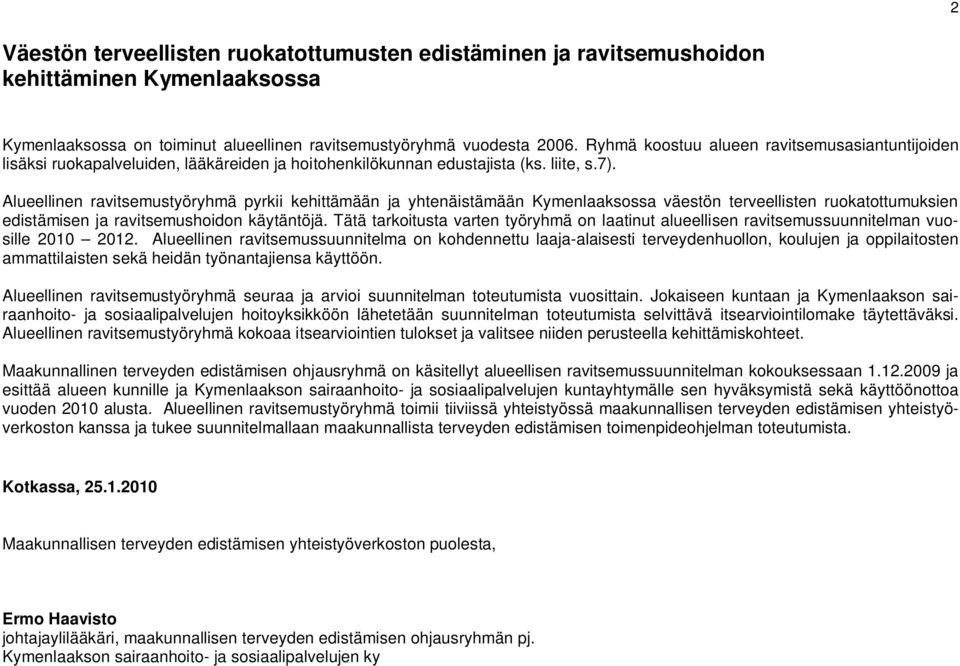 2

Väestön terveellisten ruokatottumusten edistäminen ja ravitsemushoidon kehittäminen Kymenlaaksossa

Kymenlaaksossa on toiminut alueellinen ravitsemustyöryhmä vuodesta 2006. Ryhmä koostuu alueen ravitsemusasiantuntijoiden lisäksi ruokapalveluiden, lääkäreiden ja hoitohenkilökunnan edustajista (ks. liite, s.7).

Alueellinen ravitsemustyöryhmä pyrkii kehittämään ja yhtenäistämään Kymenlaaksossa väestön terveellisten ruokatottumuksien edistämisen ja ravitsemushoidon käytäntöjä. Tätä tarkoitusta varten työryhmä on laatinut alueellisen ravitsemussuunnitelman vuosille 2010 – 2012. Alueellinen ravitsemussuunnitelma on kohdennettu laaja-alaisesti terveydenhuollon, koulujen ja oppilaitosten ammattilaisten sekä heidän työnantajiensa käyttöön.

Alueellinen ravitsemustyöryhmä seuraa ja arvioi suunnitelman toteutumista vuosittain. Jokaiseen kuntaan ja Kymenlaakson sairaanhoito- ja sosiaalipalvelujen hoitoyksikköön lähetetään suunnitelman toteutumista selvittävä itsearviointilomake täytettäväksi. Alueellinen ravitsemustyöryhmä kokoaa itsearviointien tulokset ja valitsee niiden perusteella kehittämiskohteet.

Maakunnallinen terveyden edistämisen ohjausryhmä on käsitellyt alueellisen ravitsemussuunnitelman kokouksessaan 1.12.2009 ja esittää alueen kunnille ja Kymenlaakson sairaanhoito- ja sosiaalipalvelujen kuntayhtymälle sen hyväksymistä sekä käyttöönottoa vuoden 2010 alusta. Alueellinen ravitsemustyöryhmä toimii tiiviissä yhteistyössä maakunnallisen terveyden edistämisen yhteistyöverkoston kanssa ja tukee suunnitelmallaan maakunnallista terveyden edistämisen toimenpideohjelman toteutumista.

Kotkassa, 25.1.2010

Maakunnallisen terveyden edistämisen yhteistyöverkoston puolesta,

Ermo Haavisto
johtajaylilääkäri, maakunnallisen terveyden edistämisen ohjausryhmän pj.
Kymenlaakson sairaanhoito- ja sosiaalipalvelujen ky